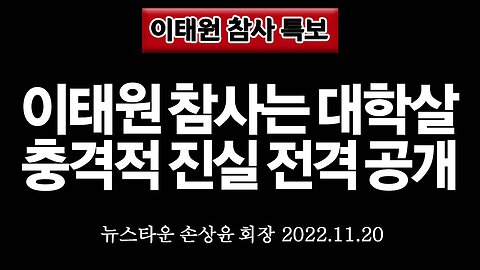 이태원 참사 특보

이태원 참사는 대학살 충격적 진실 전격 공개

뉴스타운 손상윤 회장 2022.11.20